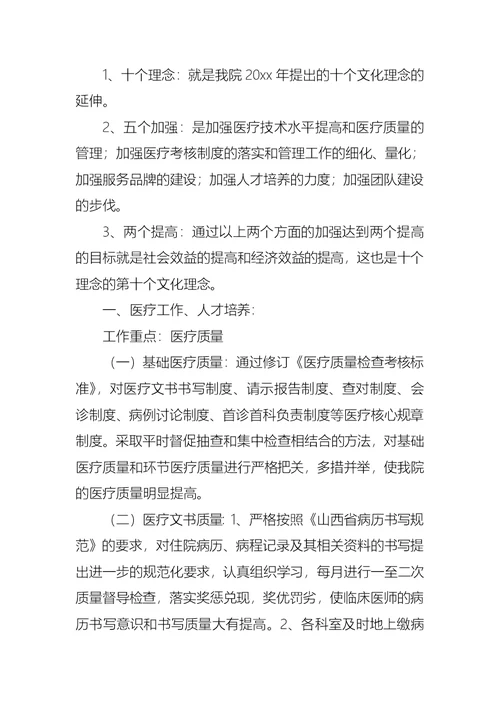 1、十个理念：就是我院 20xx 年提出的十个文化理念的延伸。

2、五个加强：是加强医疗技术水平提高和医疗质量的管理；加强医疗考核制度的落实和管理工作的细化、量化；加强服务品牌的建设；加强人才培养的力度；加强团队建设的步伐。

3、两个提高：通过以上两个方面的加强达到两个提高的目标就是社会效益的提高和经济效益的提高，这也是十个理念的第十个文化理念。

一、医疗工作、人才培养：

工作重点：医疗质量

（一）基础医疗质量：通过修订《医疗质量检查考核标准》，对医疗文书书写制度、请示报告制度、查对制度、会诊制度、病例讨论制度、首诊首科负责制度等医疗核心规章制度。采取平时督促抽查和集中检查相结合的方法，对基础医疗质量和环节医疗质量进行严格把关，多措并举，使我院的医疗质量明显提高。

（二）医疗文书质量: 1、严格按照《山西省病历书写规范》的要求，对住院病历、病程记录及其相关资料的书写提出进一步的规范化要求，认真组织学习，每月进行一至二次质量督导检查，落实奖惩兑现，奖优罚劣，使临床医师的病历书写意识和书写质量大有提高。2、各科室及时地上缴病